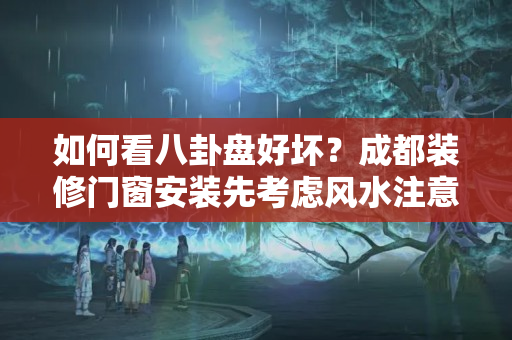 如何看八卦盘好坏？成都装修门窗安装先考虑风水注意